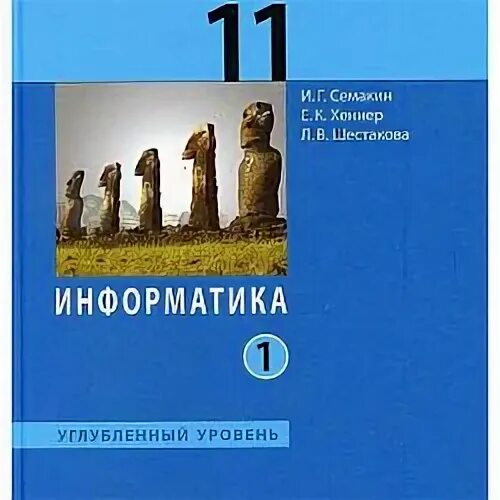 11

И.Г. Семакин
Е.К. Хеннер
Л.В. Шестакова

ИНФОРМАТИКА

1

УГЛУБЛЕННЫЙ УРОВЕНЬ